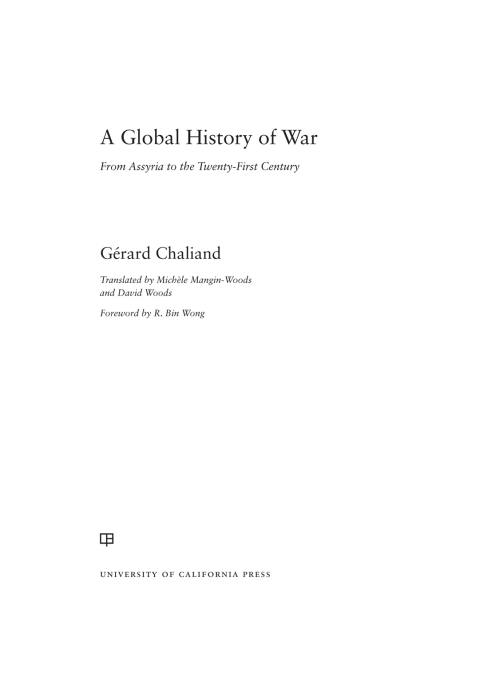 A Global History of War

From Assyria to the Twenty-First Century

Gérard Chaliand

Translated by Michèle Mangin-Woods and David Woods

Foreword by R. Bin Wong

UNIVERSITY OF CALIFORNIA PRESS